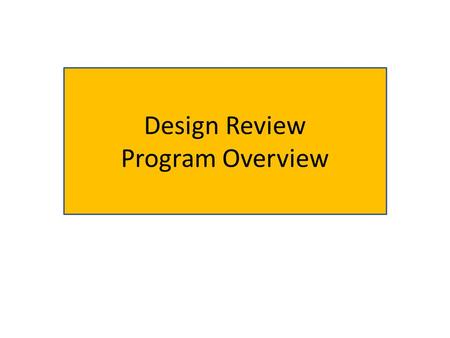 Design Review
Program Overview